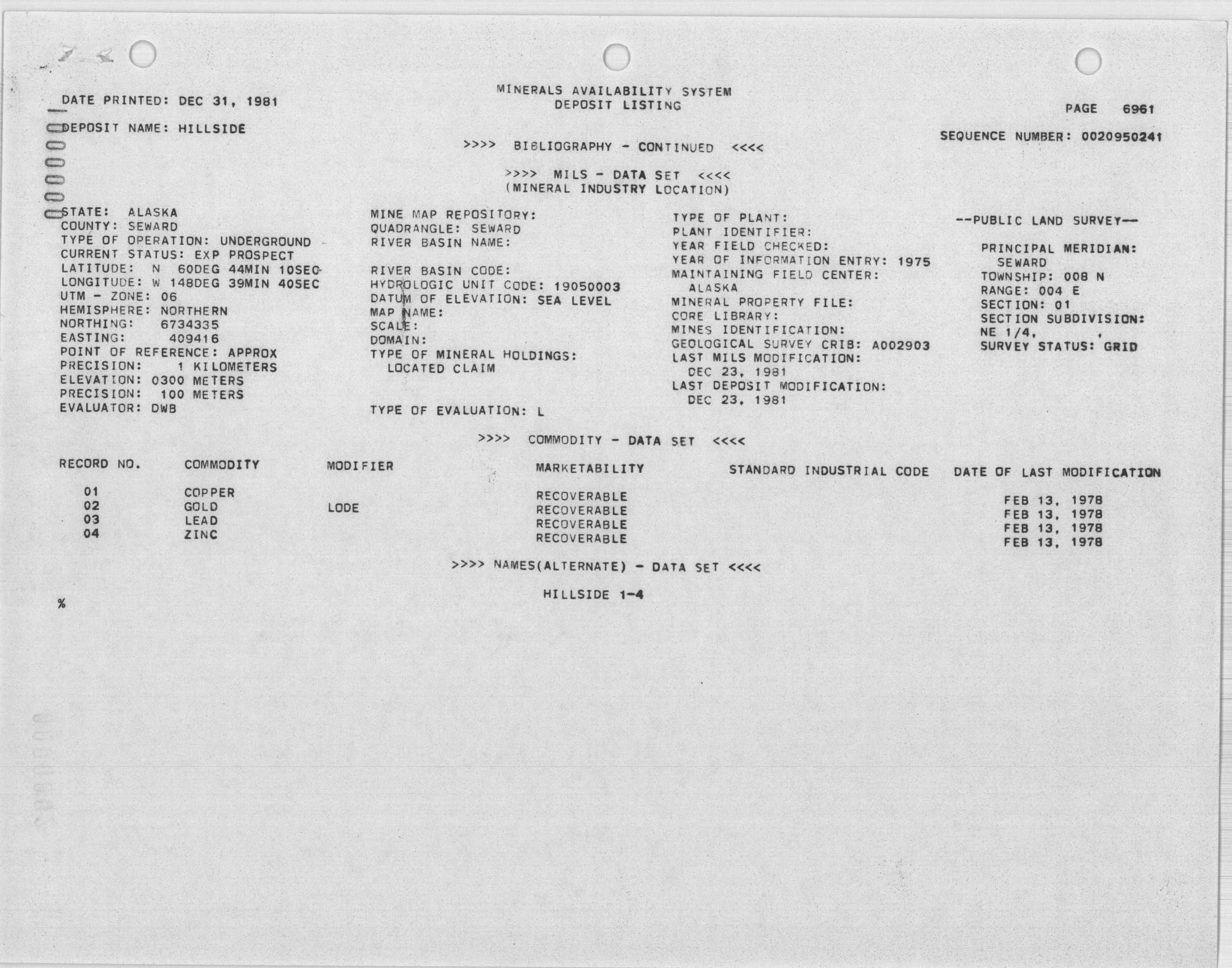 DATE PRINTED: DEC 31, 1981

MINERALS AVAILABILITY SYSTEM
DEPOSIT LISTING

PAGE 6961

DEPOSIT NAME: HILLSIDE

SEQUENCE NUMBER: 0020950241

>>>> BIBLIOGRAPHY - CONTINUED <<<<

>>>> MILS - DATA SET <<<<
(MINERAL INDUSTRY LOCATION)

STATE: ALASKA
COUNTY: SEWARD
TYPE OF OPERATION: UNDERGROUND
CURRENT STATUS: EXP PROSPECT
LATITUDE: N 60DEG 44MIN 10SEC
LONGITUDE: W 148DEG 39MIN 40SEC
UTM - ZONE: 06
HEMISPHERE: NORTHERN
NORTHING: 6734335
EASTING: 409416
POINT OF REFERENCE: APPROX
PRECISION: 1 KILOMETERS
ELEVATION: 0300 METERS
PRECISION: 100 METERS
EVALUATOR: DWB

MINE MAP REPOSITORY:
QUADRANGLE: SEWARD
RIVER BASIN NAME:

RIVER BASIN CODE:
HYDROLOGIC UNIT CODE: 19050003
DATUM OF ELEVATION: SEA LEVEL
MAP NAME:
SCALE:
DOMAIN:
TYPE OF MINERAL HOLDINGS:
LOCATED CLAIM

TYPE OF EVALUATION: L

TYPE OF PLANT:
PLANT IDENTIFIER:
YEAR FIELD CHECKED:
YEAR OF INFORMATION ENTRY: 1975
MAINTAINING FIELD CENTER:
ALASKA
MINERAL PROPERTY FILE:
CORE LIBRARY:
MINES IDENTIFICATION:
GEOLOGICAL SURVEY CRIB: A002903
LAST MILS MODIFICATION:
DEC 23, 1981
LAST DEPOSIT MODIFICATION:
DEC 23, 1981

--PUBLIC LAND SURVEY--

PRINCIPAL MERIDIAN:
SEWARD
TOWNSHIP: 008 N
RANGE: 004 E
SECTION: 01
SECTION SUBDIVISION:
NE 1/4, ,
SURVEY STATUS: GRID

>>>> COMMODITY - DATA SET <<<<

| RECORD NO. | COMMODITY | MODIFIER | MARKETABILITY | STANDARD INDUSTRIAL CODE | DATE OF LAST MODIFICATION |
|---|---|---|---|---|---|
| 01 | COPPER | | RECOVERABLE | | FEB 13, 1978 |
| 02 | GOLD | LODE | RECOVERABLE | | FEB 13, 1978 |
| 03 | LEAD | | RECOVERABLE | | FEB 13, 1978 |
| 04 | ZINC | | RECOVERABLE | | FEB 13, 1978 |

>>>> NAMES(ALTERNATE) - DATA SET <<<<

HILLSIDE 1-4

%